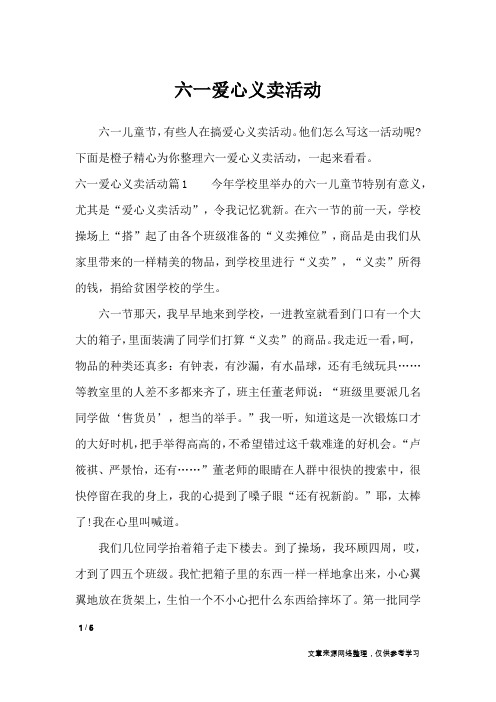 六一爱心义卖活动

六一儿童节，有些人在搞爱心义卖活动。他们怎么写这一活动呢？下面是橙子精心为你整理六一爱心义卖活动，一起来看看。

六一爱心义卖活动篇1　　今年学校里举办的六一儿童节特别有意义，尤其是“爱心义卖活动”，令我记忆犹新。在六一节的前一天，学校操场上“搭”起了由各个班级准备的“义卖摊位”，商品是由我们从家里带来的一样精美的物品，到学校里进行“义卖”，“义卖”所得的钱，捐给贫困学校的学生。

六一节那天，我早早地来到学校，一进教室就看到门口有一个大大的箱子，里面装满了同学们打算“义卖”的商品。我走近一看，呵，物品的种类还真多：有钟表，有沙漏，有水晶球，还有毛绒玩具……等教室里的人差不多都来齐了，班主任董老师说：“班级里要派几名同学做‘售货员’，想当的举手。”我一听，知道这是一次锻炼口才的大好时机，把手举得高高的，不希望错过这千载难逢的好机会。“卢筱祺、严景怡，还有……”董老师的眼睛在人群中很快的搜索中，很快停留在我的身上，我的心提到了嗓子眼“还有祝新韵。”耶，太棒了!我在心里叫喊道。

我们几位同学抬着箱子走下楼去。到了操场，我环顾四周，哎，才到了四五个班级。我忙把箱子里的东西一样一样地拿出来，小心翼翼地放在货架上，生怕一个不小心把什么东西给摔坏了。第一批同学

1 / 6

文章来源网络整理，仅供参考学习